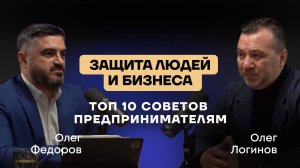 ЗАЩИТА ЛЮДЕЙ И БИЗНЕСА

ТОП 10 СОВЕТОВ ПРЕДПРИНИМАТЕЛЯМ

Олег Федоров

Олег Логинов